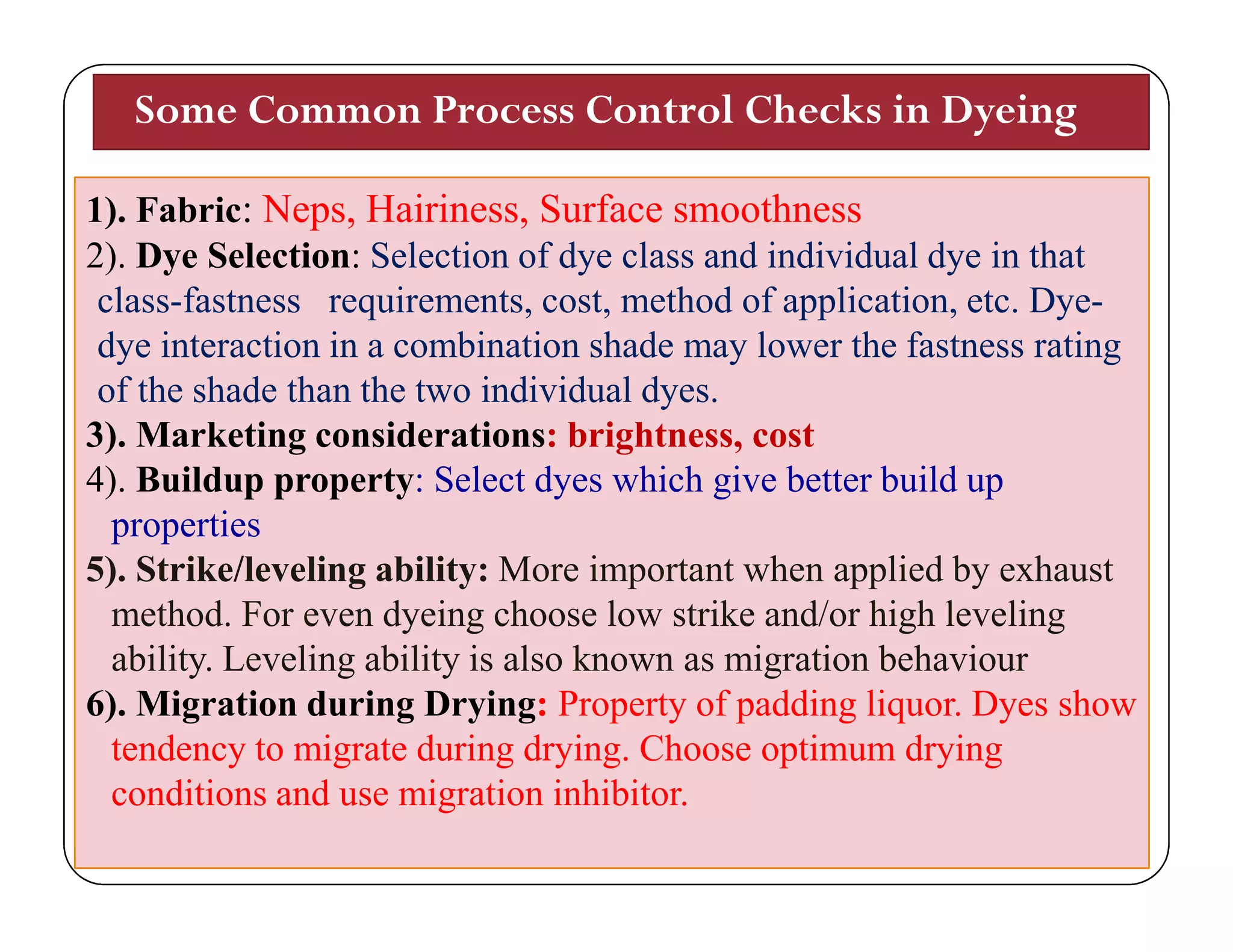 Some Common Process Control Checks in Dyeing

1). Fabric: Neps, Hairiness, Surface smoothness

2). Dye Selection: Selection of dye class and individual dye in that class-fastness requirements, cost, method of application, etc. Dye-dye interaction in a combination shade may lower the fastness rating of the shade than the two individual dyes.

3). Marketing considerations: brightness, cost

4). Buildup property: Select dyes which give better build up properties

5). Strike/leveling ability: More important when applied by exhaust method. For even dyeing choose low strike and/or high leveling ability. Leveling ability is also known as migration behaviour

6). Migration during Drying: Property of padding liquor. Dyes show tendency to migrate during drying. Choose optimum drying conditions and use migration inhibitor.